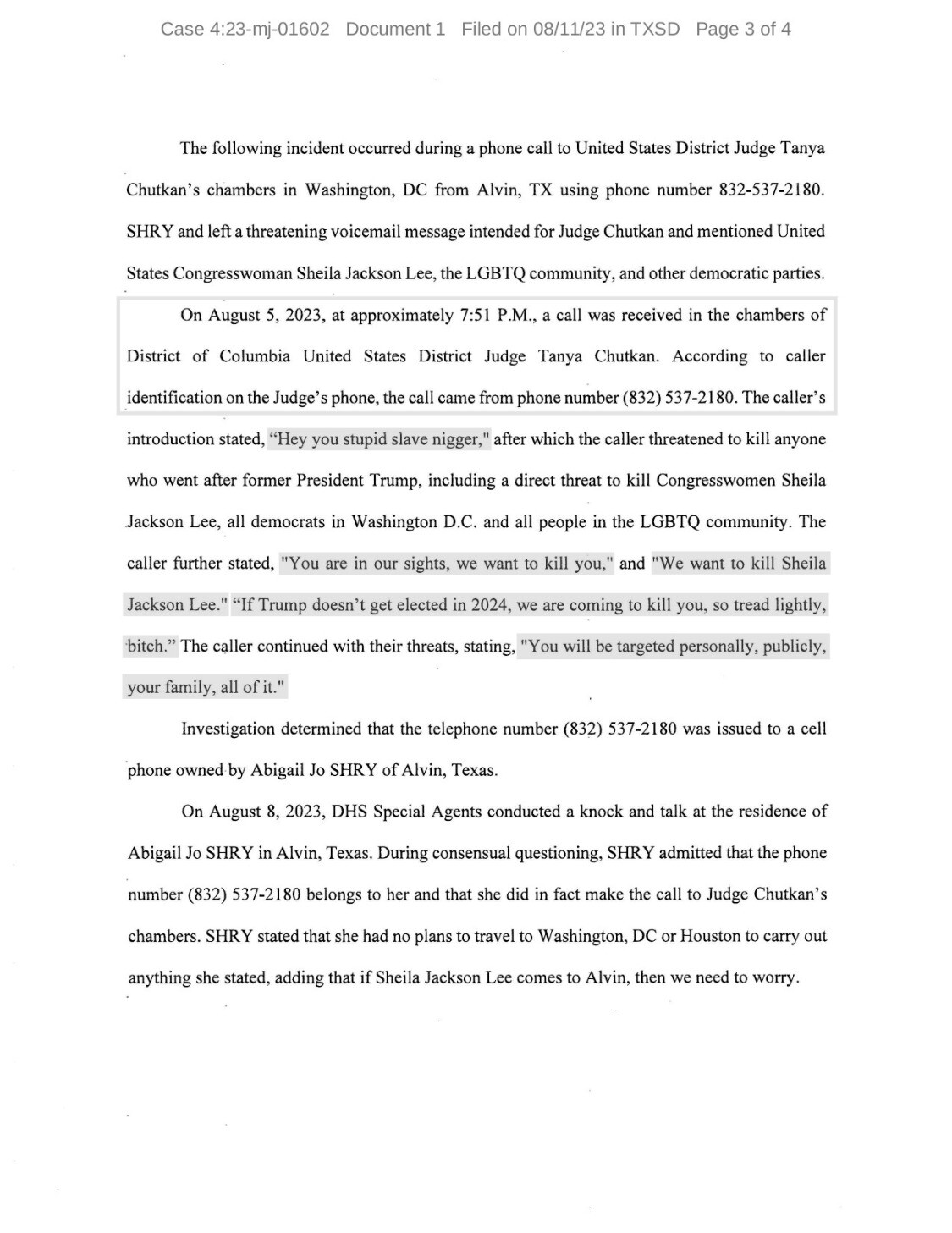 Case 4:23-mj-01602 Document 1 Filed on 08/11/23 in TXSD Page 3 of 4

The following incident occurred during a phone call to United States District Judge Tanya Chutkan's chambers in Washington, DC from Alvin, TX using phone number 832-537-2180. SHRY and left a threatening voicemail message intended for Judge Chutkan and mentioned United States Congresswoman Sheila Jackson Lee, the LGBTQ community, and other democratic parties.

On August 5, 2023, at approximately 7:51 P.M., a call was received in the chambers of District of Columbia United States District Judge Tanya Chutkan. According to caller identification on the Judge's phone, the call came from phone number (832) 537-2180. The caller's introduction stated, "Hey you stupid slave nigger," after which the caller threatened to kill anyone who went after former President Trump, including a direct threat to kill Congresswomen Sheila Jackson Lee, all democrats in Washington D.C. and all people in the LGBTQ community. The caller further stated, "You are in our sights, we want to kill you," and "We want to kill Sheila Jackson Lee." "If Trump doesn't get elected in 2024, we are coming to kill you, so tread lightly, bitch." The caller continued with their threats, stating, "You will be targeted personally, publicly, your family, all of it."

Investigation determined that the telephone number (832) 537-2180 was issued to a cell phone owned by Abigail Jo SHRY of Alvin, Texas.

On August 8, 2023, DHS Special Agents conducted a knock and talk at the residence of Abigail Jo SHRY in Alvin, Texas. During consensual questioning, SHRY admitted that the phone number (832) 537-2180 belongs to her and that she did in fact make the call to Judge Chutkan's chambers. SHRY stated that she had no plans to travel to Washington, DC or Houston to carry out anything she stated, adding that if Sheila Jackson Lee comes to Alvin, then we need to worry.